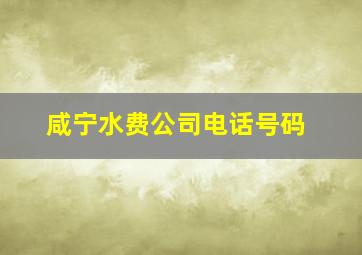 咸宁水费公司电话号码